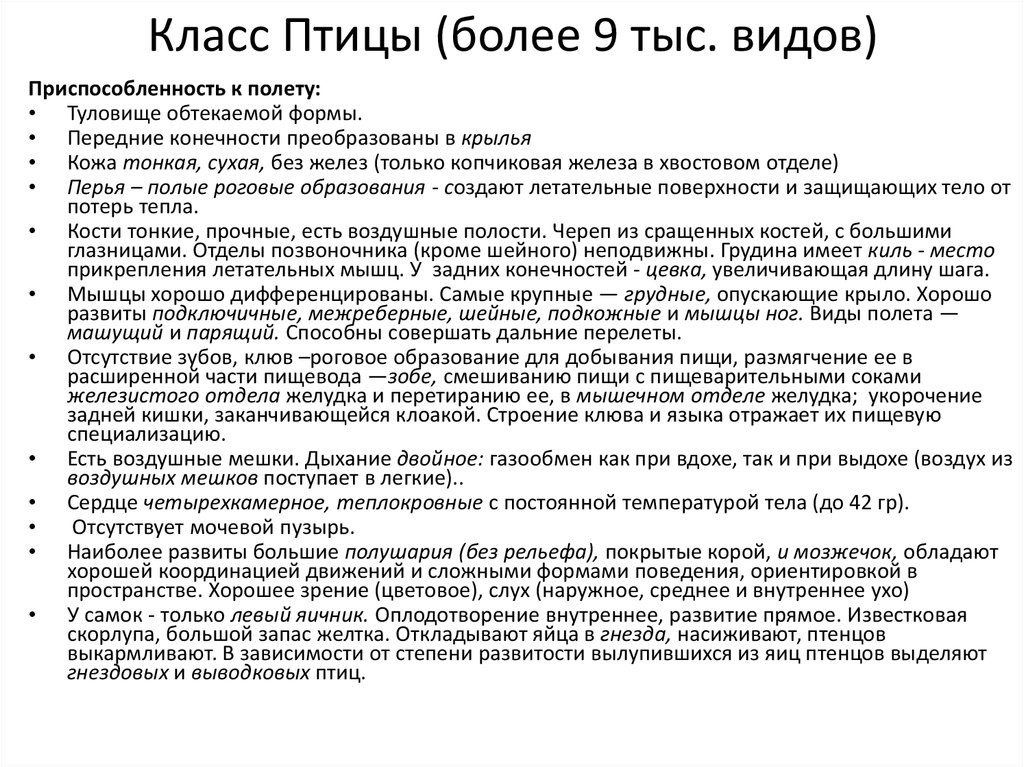 Класс Птицы (более 9 тыс. видов)

Приспособленность к полету:
• Туловище обтекаемой формы.
• Передние конечности преобразованы в крылья
• Кожа тонкая, сухая, без желез (только копчиковая железа в хвостовом отделе)
• Перья – полые роговые образования - создают летательные поверхности и защищающих тело от потерь тепла.
• Кости тонкие, прочные, есть воздушные полости. Череп из сращенных костей, с большими глазницами. Отделы позвоночника (кроме шейного) неподвижны. Грудина имеет киль - место прикрепления летательных мышц. У задних конечностей - цевка, увеличивающая длину шага.
• Мышцы хорошо дифференцированы. Самые крупные — грудные, опускающие крыло. Хорошо развиты подключичные, межреберные, шейные, подкожные и мышцы ног. Виды полета — машущий и парящий. Способны совершать дальние перелеты.
• Отсутствие зубов, клюв –роговое образование для добывания пищи, размягчение ее в расширенной части пищевода —зобе, смешиванию пищи с пищеварительными соками железистого отдела желудка и перетиранию ее, в мышечном отделе желудка; укорочение задней кишки, заканчивающейся клоакой. Строение клюва и языка отражает их пищевую специализацию.
• Есть воздушные мешки. Дыхание двойное: газообмен как при вдохе, так и при выдохе (воздух из воздушных мешков поступает в легкие)..
• Сердце четырехкамерное, теплокровные с постоянной температурой тела (до 42 гр).
• Отсутствует мочевой пузырь.
• Наиболее развиты большие полушария (без рельефа), покрытые корой, и мозжечок, обладают хорошей координацией движений и сложными формами поведения, ориентировкой в пространстве. Хорошее зрение (цветовое), слух (наружное, среднее и внутреннее ухо)
• У самок - только левый яичник. Оплодотворение внутреннее, развитие прямое. Известковая скорлупа, большой запас желтка. Откладывают яйца в гнезда, насиживают, птенцов выкармливают. В зависимости от степени развитости вылупившихся из яиц птенцов выделяют гнездовых и выводковых птиц.